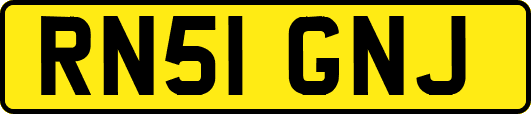 RN51 GNJ